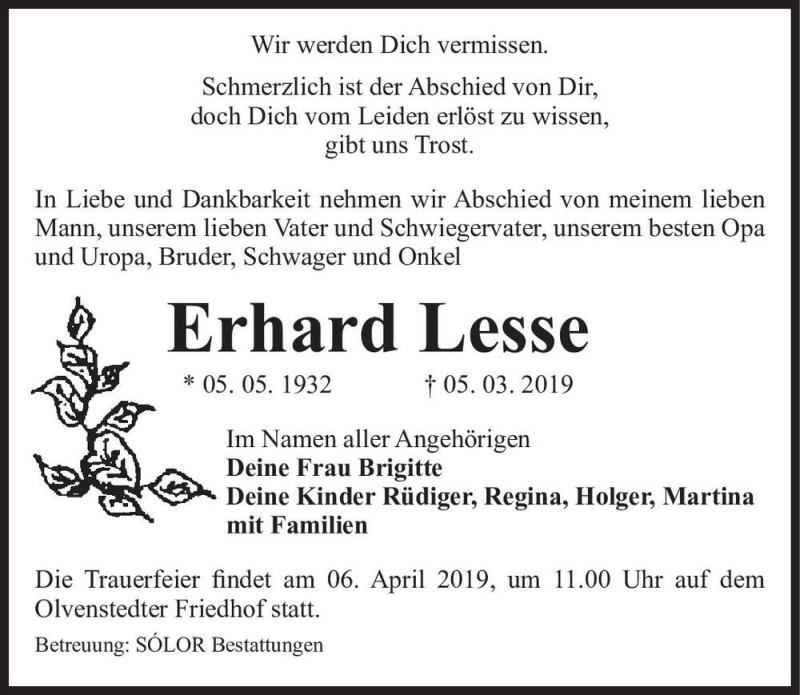 Wir werden Dich vermissen.

Schmerzlich ist der Abschied von Dir,
doch Dich vom Leiden erlöst zu wissen,
gibt uns Trost.

In Liebe und Dankbarkeit nehmen wir Abschied von meinem lieben Mann, unserem lieben Vater und Schwiegervater, unserem besten Opa und Uropa, Bruder, Schwager und Onkel

Erhard Lesse

* 05. 05. 1932 † 05. 03. 2019

Im Namen aller Angehörigen
Deine Frau Brigitte
Deine Kinder Rüdiger, Regina, Holger, Martina mit Familien

Die Trauerfeier findet am 06. April 2019, um 11.00 Uhr auf dem Olvenstedter Friedhof statt.

Betreuung: SÓLOR Bestattungen